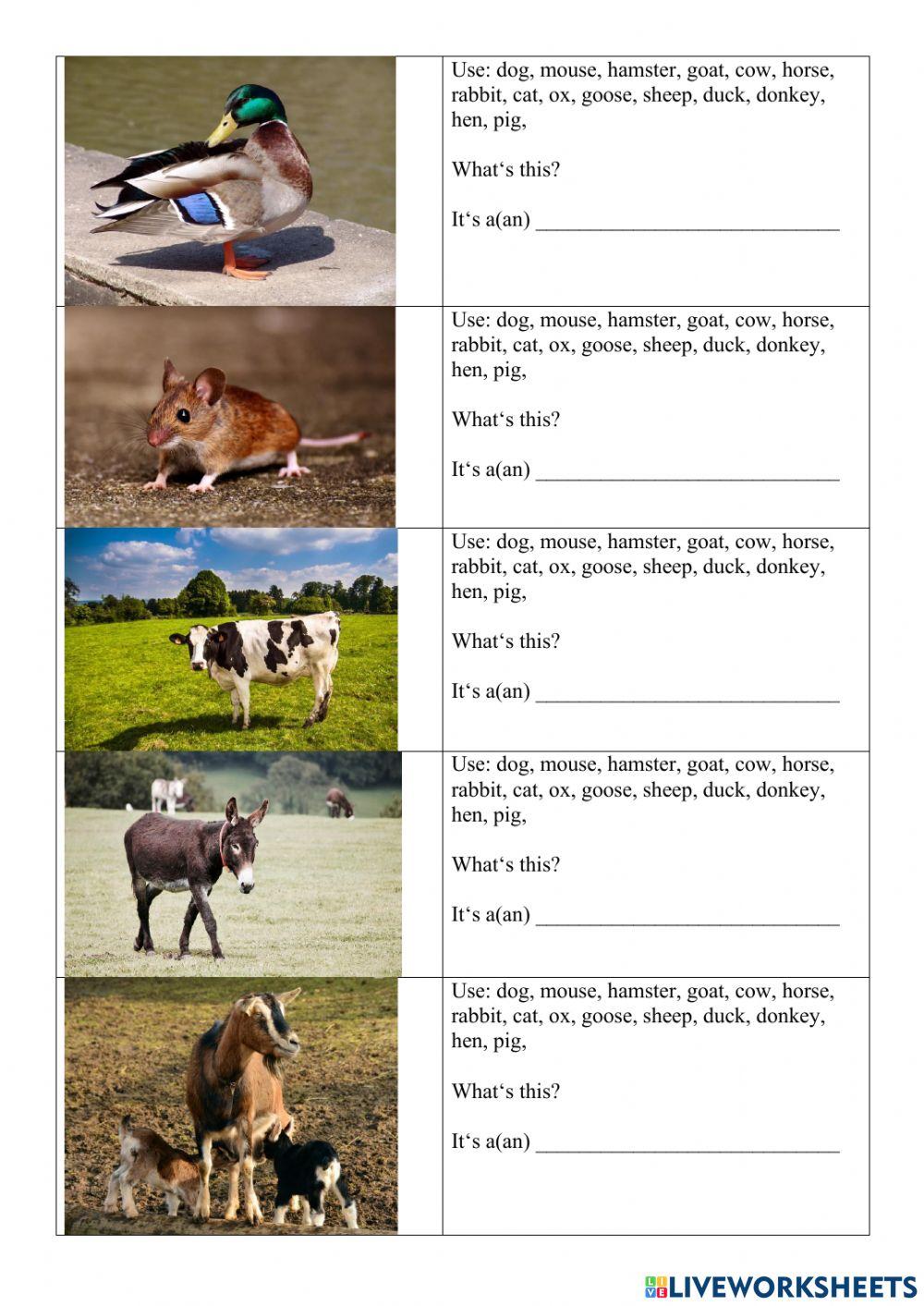 Use: dog, mouse, hamster, goat, cow, horse, rabbit, cat, ox, goose, sheep, duck, donkey, hen, pig,

What‘s this?

It‘s a(an) ____________________________

Use: dog, mouse, hamster, goat, cow, horse, rabbit, cat, ox, goose, sheep, duck, donkey, hen, pig,

What‘s this?

It‘s a(an) ____________________________

Use: dog, mouse, hamster, goat, cow, horse, rabbit, cat, ox, goose, sheep, duck, donkey, hen, pig,

What‘s this?

It‘s a(an) ____________________________

Use: dog, mouse, hamster, goat, cow, horse, rabbit, cat, ox, goose, sheep, duck, donkey, hen, pig,

What‘s this?

It‘s a(an) ____________________________

Use: dog, mouse, hamster, goat, cow, horse, rabbit, cat, ox, goose, sheep, duck, donkey, hen, pig,

What‘s this?

It‘s a(an) ____________________________

LIVEWORKSHEETS